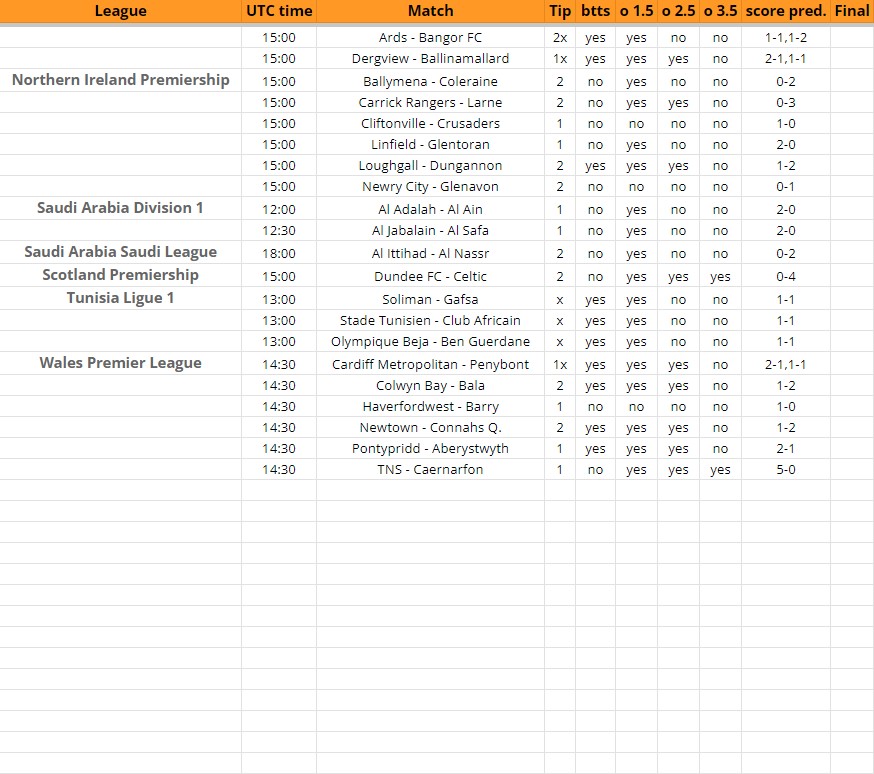 | League | UTC time | Match | Tip | btts | o 1.5 | o 2.5 | o 3.5 | score pred. | Final |
|---|---|---|---|---|---|---|---|---|---|
| | 15:00 | Ards - Bangor FC | 2x | yes | yes | no | no | 1-1,1-2 | |
| | 15:00 | Dergview - Ballinamallard | 1x | yes | yes | yes | no | 2-1,1-1 | |
| Northern Ireland Premiership | 15:00 | Ballymena - Coleraine | 2 | no | yes | no | no | 0-2 | |
| | 15:00 | Carrick Rangers - Larne | 2 | no | yes | yes | no | 0-3 | |
| | 15:00 | Cliftonville - Crusaders | 1 | no | no | no | no | 1-0 | |
| | 15:00 | Linfield - Glentoran | 1 | no | yes | no | no | 2-0 | |
| | 15:00 | Loughgall - Dungannon | 2 | yes | yes | yes | no | 1-2 | |
| | 15:00 | Newry City - Glenavon | 2 | no | no | no | no | 0-1 | |
| Saudi Arabia Division 1 | 12:00 | Al Adalah - Al Ain | 1 | no | yes | no | no | 2-0 | |
| | 12:30 | Al Jabalain - Al Safa | 1 | no | yes | no | no | 2-0 | |
| Saudi Arabia Saudi League | 18:00 | Al Ittihad - Al Nassr | 2 | no | yes | no | no | 0-2 | |
| Scotland Premiership | 15:00 | Dundee FC - Celtic | 2 | no | yes | yes | yes | 0-4 | |
| Tunisia Ligue 1 | 13:00 | Soliman - Gafsa | x | yes | yes | no | no | 1-1 | |
| | 13:00 | Stade Tunisien - Club Africain | x | yes | yes | no | no | 1-1 | |
| | 13:00 | Olympique Beja - Ben Guerdane | x | yes | yes | no | no | 1-1 | |
| Wales Premier League | 14:30 | Cardiff Metropolitan - Penybont | 1x | yes | yes | yes | no | 2-1,1-1 | |
| | 14:30 | Colwyn Bay - Bala | 2 | yes | yes | yes | no | 1-2 | |
| | 14:30 | Haverfordwest - Barry | 1 | no | no | no | no | 1-0 | |
| | 14:30 | Newtown - Connahs Q. | 2 | yes | yes | yes | no | 1-2 | |
| | 14:30 | Pontypridd - Aberystwyth | 1 | yes | yes | yes | no | 2-1 | |
| | 14:30 | TNS - Caernarfon | 1 | no | yes | yes | yes | 5-0 | |